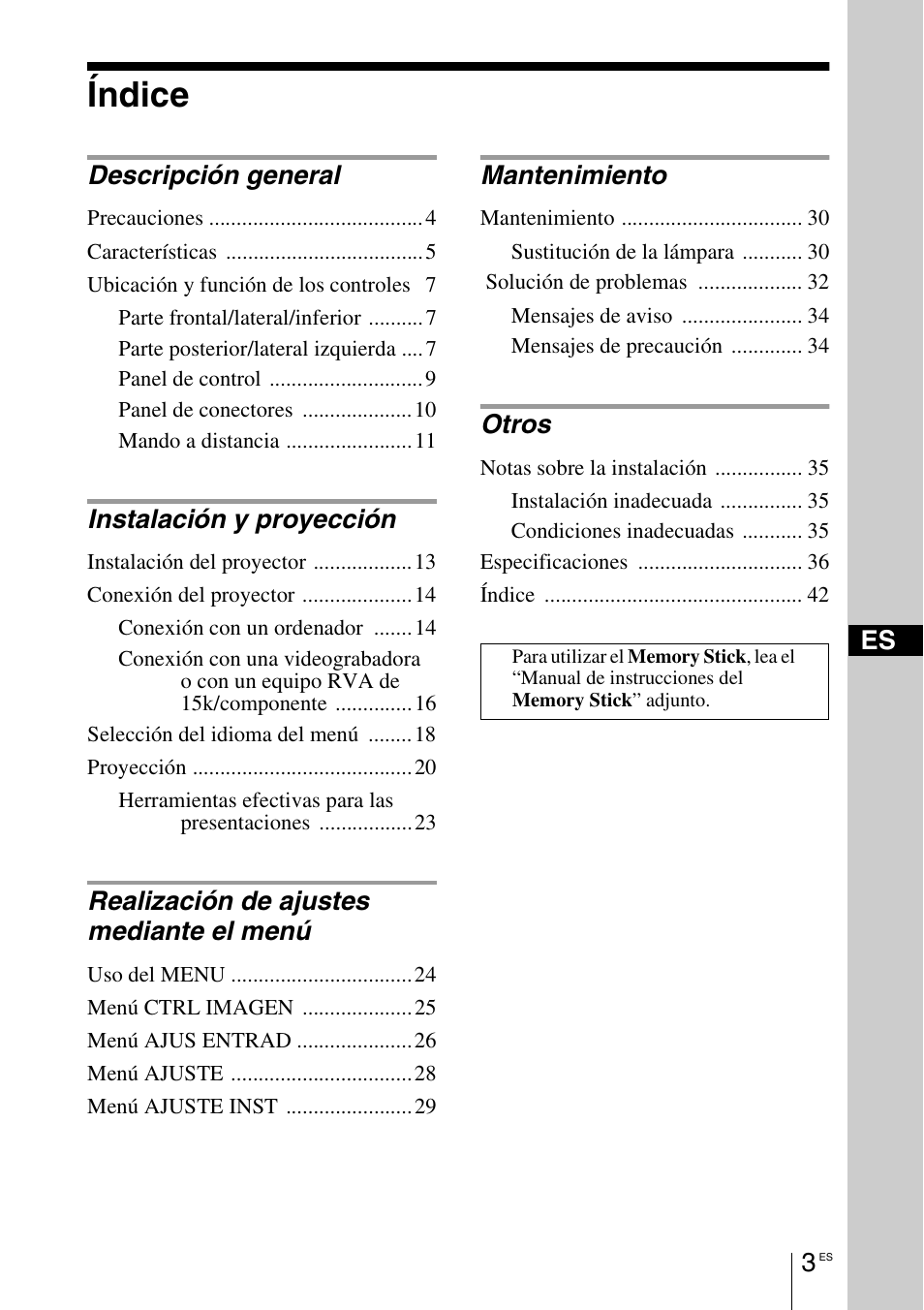 Índice

Descripción general

Precauciones ....................................... 4
Características .................................... 5
Ubicación y función de los controles 7
Parte frontal/lateral/inferior .......... 7
Parte posterior/lateral izquierda .... 7
Panel de control ............................ 9
Panel de conectores .................... 10
Mando a distancia ....................... 11

Instalación y proyección

Instalación del proyector .................. 13
Conexión del proyector .................... 14
Conexión con un ordenador ....... 14
Conexión con una videograbadora o con un equipo RVA de 15k/componente .............. 16
Selección del idioma del menú ........ 18
Proyección ........................................ 20
Herramientas efectivas para las presentaciones ................. 23

Realización de ajustes mediante el menú

Uso del MENU ................................. 24
Menú CTRL IMAGEN .................... 25
Menú AJUS ENTRAD ..................... 26
Menú AJUSTE ................................. 28
Menú AJUSTE INST ....................... 29

Mantenimiento

Mantenimiento ................................. 30
Sustitución de la lámpara ........... 30
Solución de problemas ................... 32
Mensajes de aviso ...................... 34
Mensajes de precaución ............. 34

Otros

Notas sobre la instalación ................ 35
Instalación inadecuada ............... 35
Condiciones inadecuadas ........... 35
Especificaciones .............................. 36
Índice ............................................... 42

Para utilizar el Memory Stick, lea el “Manual de instrucciones del Memory Stick” adjunto.

ES

3 ES